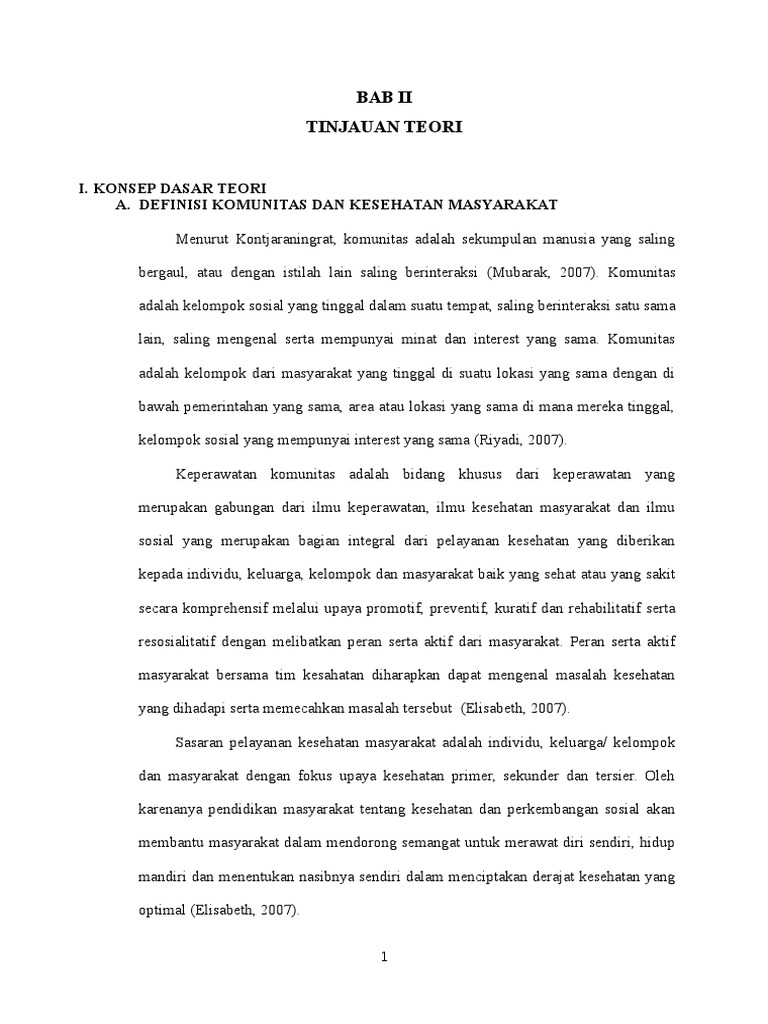 BAB II

TINJAUAN TEORI

I. KONSEP DASAR TEORI

A. DEFINISI KOMUNITAS DAN KESEHATAN MASYARAKAT

Menurut Kontjaraningrat, komunitas adalah sekumpulan manusia yang saling bergaul, atau dengan istilah lain saling berinteraksi (Mubarak, 2007). Komunitas adalah kelompok sosial yang tinggal dalam suatu tempat, saling berinteraksi satu sama lain, saling mengenal serta mempunyai minat dan interest yang sama. Komunitas adalah kelompok dari masyarakat yang tinggal di suatu lokasi yang sama dengan di bawah pemerintahan yang sama, area atau lokasi yang sama di mana mereka tinggal, kelompok sosial yang mempunyai interest yang sama (Riyadi, 2007).

Keperawatan komunitas adalah bidang khusus dari keperawatan yang merupakan gabungan dari ilmu keperawatan, ilmu kesehatan masyarakat dan ilmu sosial yang merupakan bagian integral dari pelayanan kesehatan yang diberikan kepada individu, keluarga, kelompok dan masyarakat baik yang sehat atau yang sakit secara komprehensif melalui upaya promotif, preventif, kuratif dan rehabilitatif serta resosialitatif dengan melibatkan peran serta aktif dari masyarakat. Peran serta aktif masyarakat bersama tim kesahatan diharapkan dapat mengenal masalah kesehatan yang dihadapi serta memecahkan masalah tersebut (Elisabeth, 2007).

Sasaran pelayanan kesehatan masyarakat adalah individu, keluarga/ kelompok dan masyarakat dengan fokus upaya kesehatan primer, sekunder dan tersier. Oleh karenanya pendidikan masyarakat tentang kesehatan dan perkembangan sosial akan membantu masyarakat dalam mendorong semangat untuk merawat diri sendiri, hidup mandiri dan menentukan nasibnya sendiri dalam menciptakan derajat kesehatan yang optimal (Elisabeth, 2007).

1